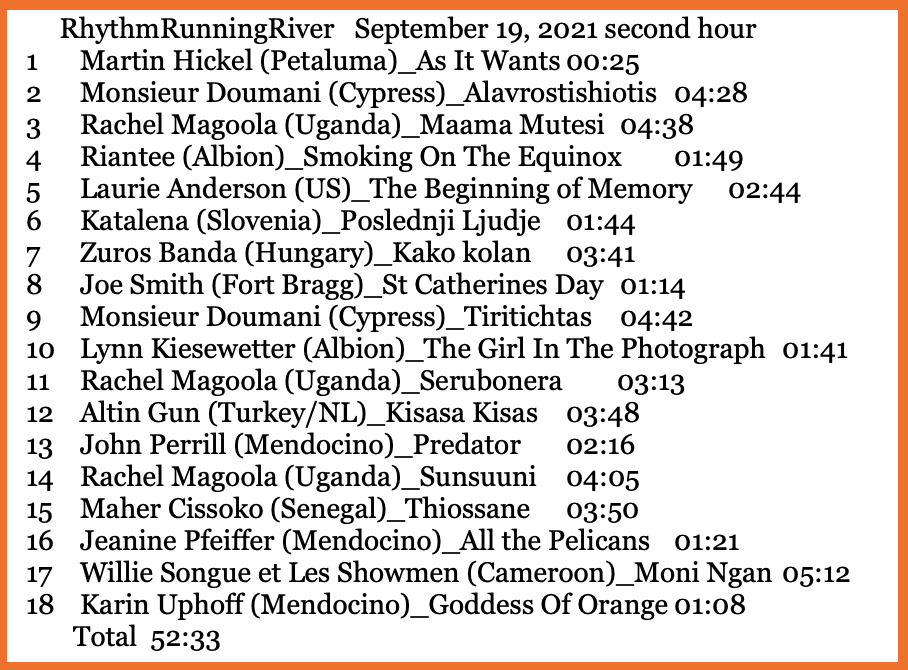 RhythmRunningRiver September 19, 2021 second hour
1 Martin Hickel (Petaluma)_As It Wants 00:25
2 Monsieur Doumani (Cypress)_Alavrostishiotis 04:28
3 Rachel Magoola (Uganda)_Maama Mutesi 04:38
4 Riantee (Albion)_Smoking On The Equinox 01:49
5 Laurie Anderson (US)_The Beginning of Memory 02:44
6 Katalena (Slovenia)_Poslednji Ljudje 01:44
7 Zuros Banda (Hungary)_Kako kolan 03:41
8 Joe Smith (Fort Bragg)_St Catherines Day 01:14
9 Monsieur Doumani (Cypress)_Tiritichtas 04:42
10 Lynn Kiesewetter (Albion)_The Girl In The Photograph 01:41
11 Rachel Magoola (Uganda)_Serubonera 03:13
12 Altin Gun (Turkey/NL)_Kisasa Kisas 03:48
13 John Perrill (Mendocino)_Predator 02:16
14 Rachel Magoola (Uganda)_Sunsuuni 04:05
15 Maher Cissoko (Senegal)_Thiossane 03:50
16 Jeanine Pfeiffer (Mendocino)_All the Pelicans 01:21
17 Willie Songue et Les Showmen (Cameroon)_Moni Ngan 05:12
18 Karin Uphoff (Mendocino)_Goddess Of Orange 01:08
Total 52:33